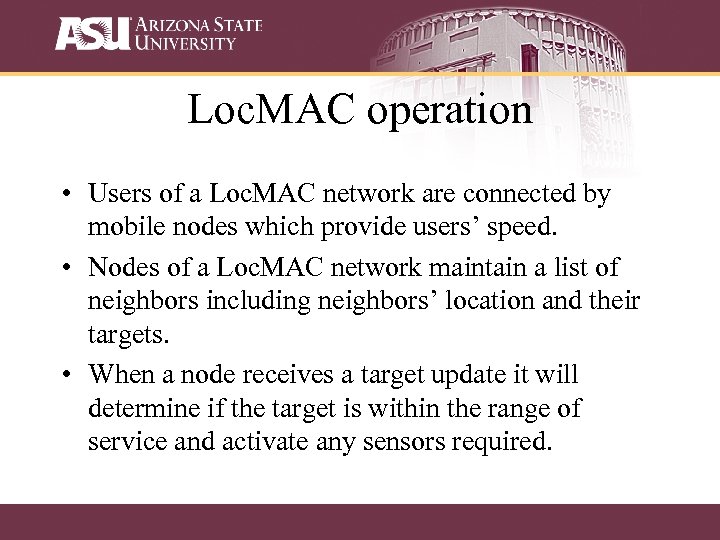 ASU ARIZONA STATE UNIVERSITY

LocMAC operation

• Users of a LocMAC network are connected by mobile nodes which provide users’ speed.

• Nodes of a LocMAC network maintain a list of neighbors including neighbors’ location and their targets.

• When a node receives a target update it will determine if the target is within the range of service and activate any sensors required.